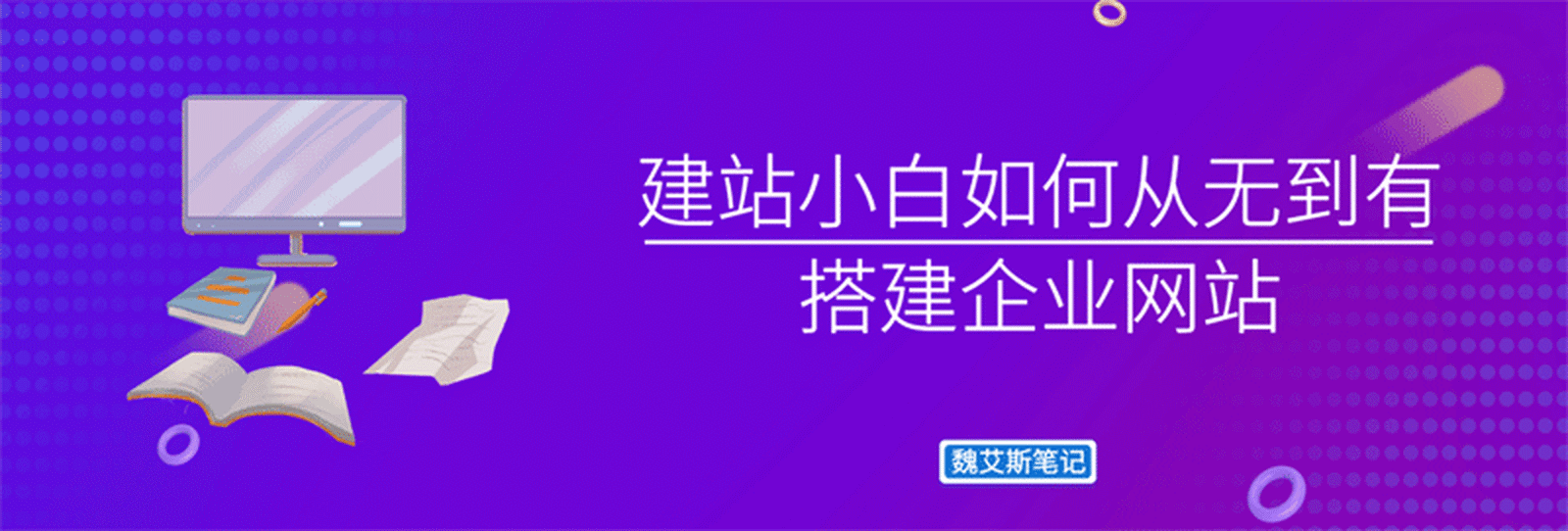 建站小白如何从无到有
搭建企业网站

魏艾斯笔记